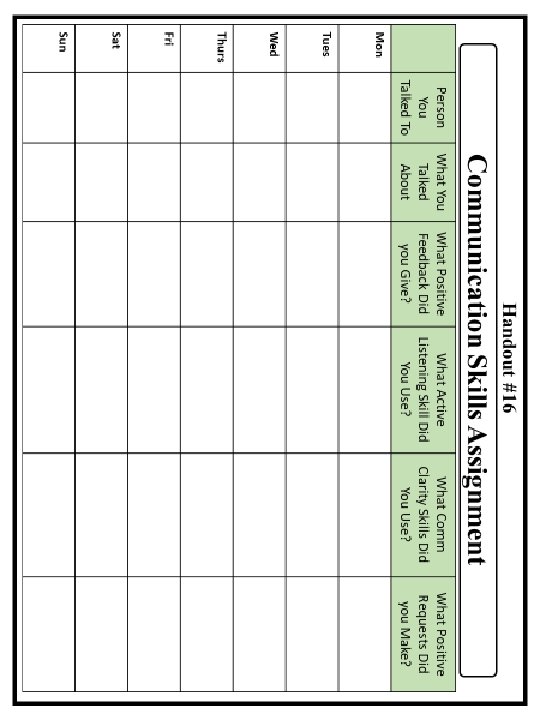 Handout #16

Communication Skills Assignment

| | Person You Talked To | What You Talked About | What Positive Feedback Did you Give? | What Active Listening Skill Did You Use? | What Comm Clarity Skills Did You Use? | What Positive Requests Did you Make? |
|---|---|---|---|---|---|---|
| Mon. | | | | | | |
| Tues | | | | | | |
| Wed | | | | | | |
| Thurs | | | | | | |
| Fri | | | | | | |
| Sat | | | | | | |
| Sun | | | | | | |